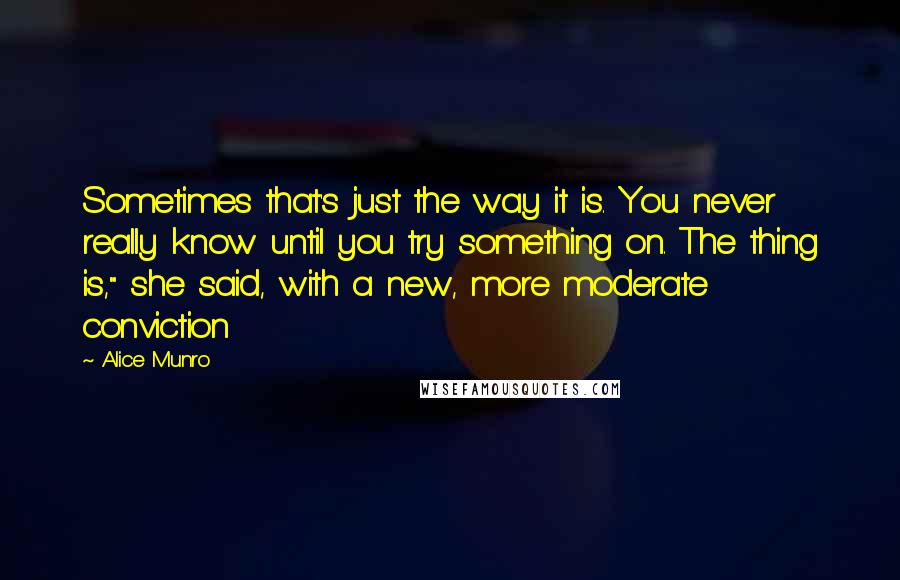 Sometimes that's just the way it is. You never really know until you try something on. The thing is," she said, with a new, more moderate conviction.

~ Alice Munro

WISEFAMOUSQUOTES.COM